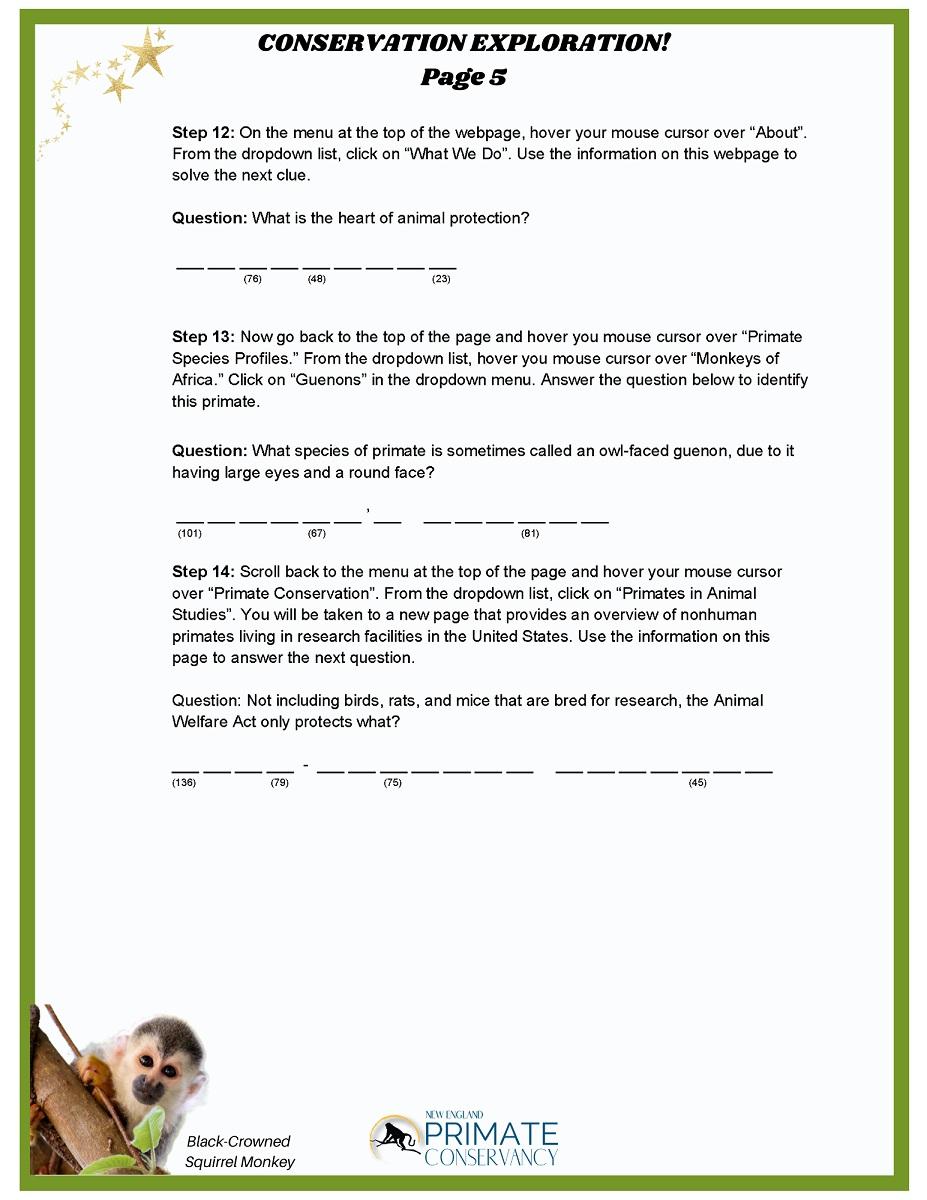 CONSERVATION EXPLORATION!
Page 5

Step 12: On the menu at the top of the webpage, hover your mouse cursor over "About". From the dropdown list, click on "What We Do". Use the information on this webpage to solve the next clue.

Question: What is the heart of animal protection?

____ ____ ____ ____ ____ ____ ____ ____ ____
(76) (48) (23)

Step 13: Now go back to the top of the page and hover you mouse cursor over "Primate Species Profiles." From the dropdown list, hover you mouse cursor over "Monkeys of Africa." Click on "Guenons" in the dropdown menu. Answer the question below to identify this primate.

Question: What species of primate is sometimes called an owl-faced guenon, due to it having large eyes and a round face?

____ ____ ____ ____ ____ ____ ' ____ ____ ____ ____ ____ ____ ____
(101) (67) (81)

Step 14: Scroll back to the menu at the top of the page and hover your mouse cursor over "Primate Conservation". From the dropdown list, click on "Primates in Animal Studies". You will be taken to a new page that provides an overview of nonhuman primates living in research facilities in the United States. Use the information on this page to answer the next question.

Question: Not including birds, rats, and mice that are bred for research, the Animal Welfare Act only protects what?

____ ____ ____ ____ - ____ ____ ____ ____ ____ ____ ____ ____ ____ ____ ____ ____ ____ ____
(136) (79) (75) (45)

Black-Crowned
Squirrel Monkey

NEW ENGLAND
PRIMATE
CONSERVANCY